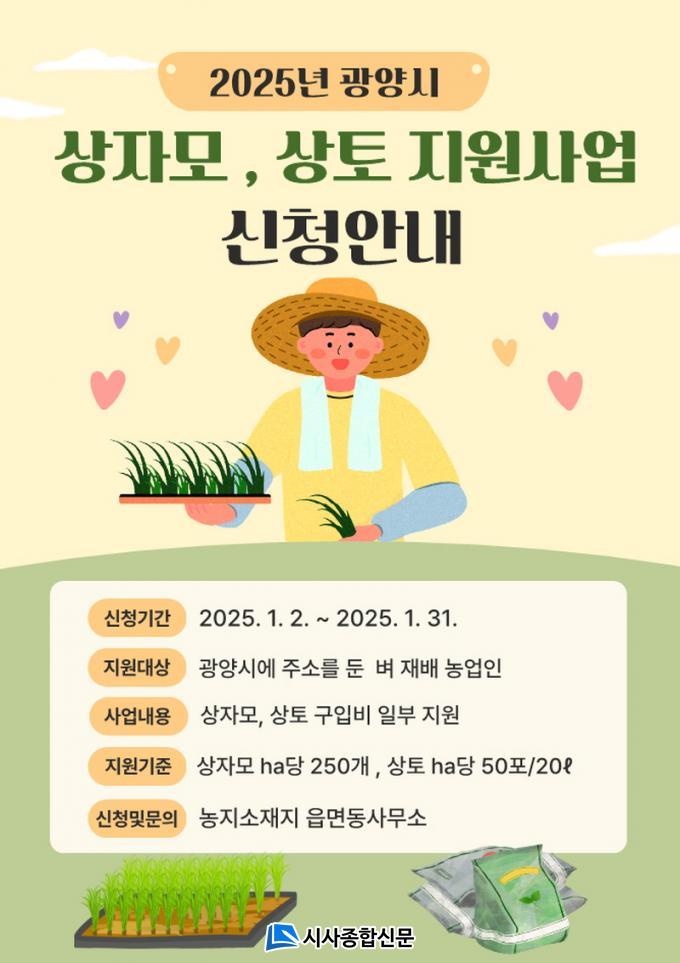 2025년 광양시

상자모 , 상토 지원사업

신청안내

신청기간 2025. 1. 2. ~ 2025. 1. 31.

지원대상 광양시에 주소를 둔 벼 재배 농업인

사업내용 상자모, 상토 구입비 일부 지원

지원기준 상자모 ha당 250개 , 상토 ha당 50포/20ℓ

신청및문의 농지소재지 읍면동사무소

시사종합신문